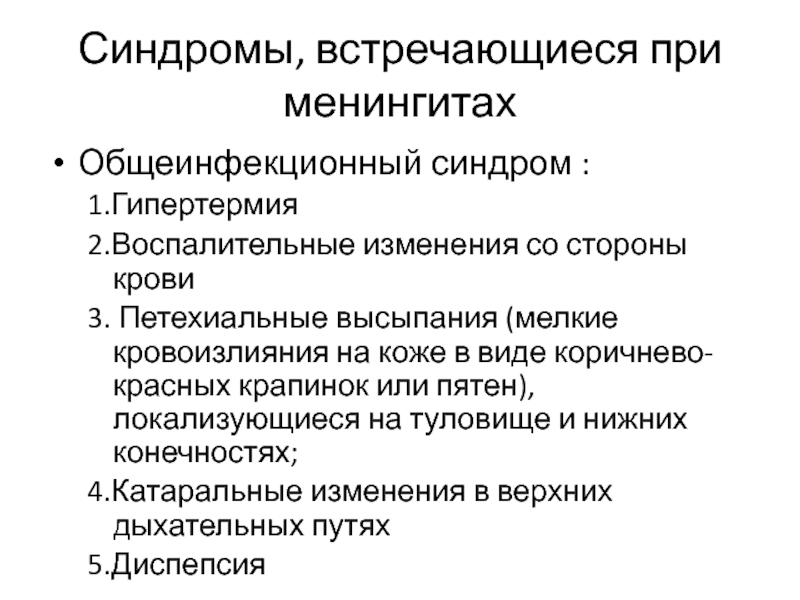 Синдромы, встречающиеся при менингитах

• Общеинфекционный синдром :

1.Гипертермия

2.Воспалительные изменения со стороны крови

3. Петехиальные высыпания (мелкие кровоизлияния на коже в виде коричнево-красных крапинок или пятен), локализующиеся на туловище и нижних конечностях;

4.Катаральные изменения в верхних дыхательных путях

5.Диспепсия